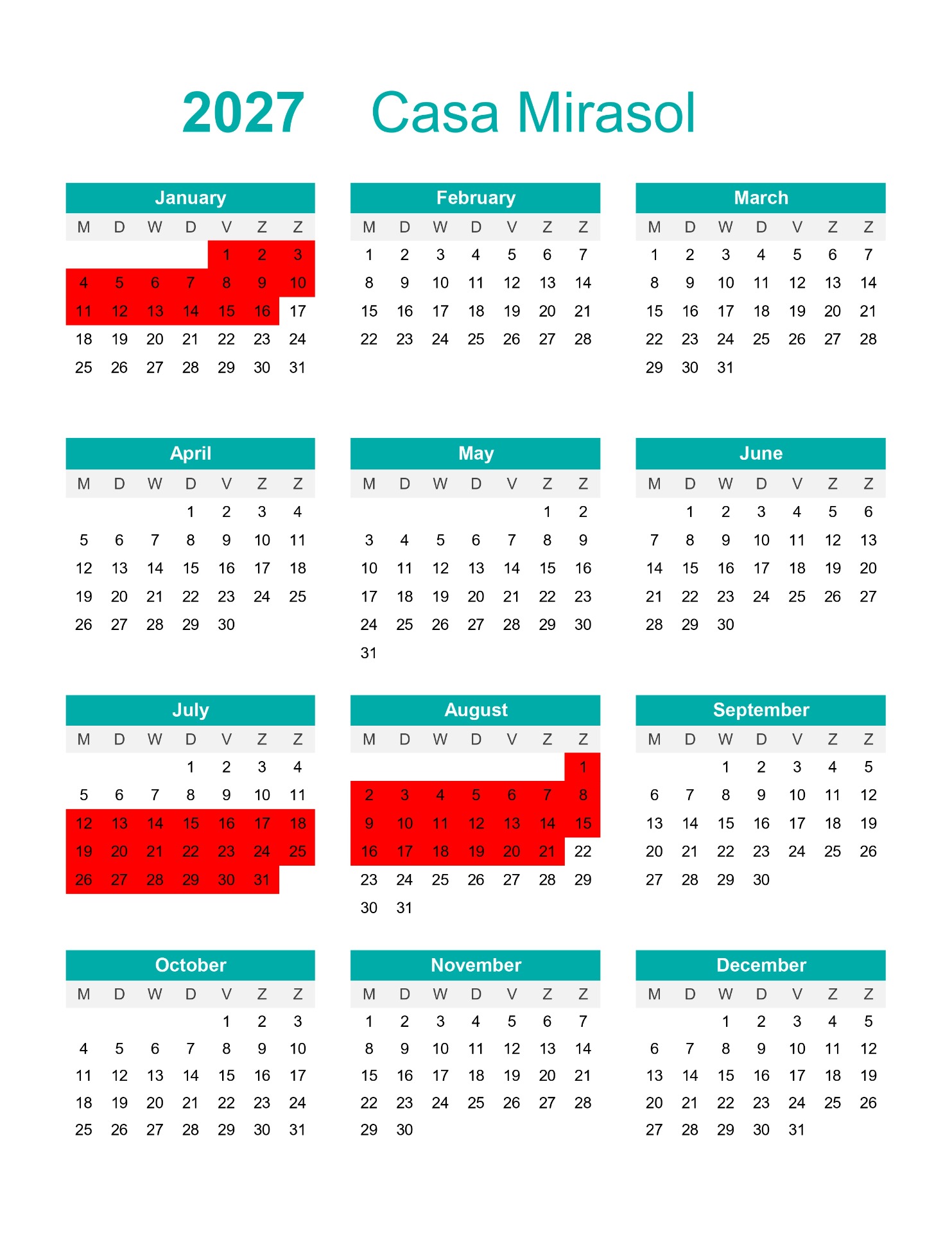 2027 Casa Mirasol

January

| M | D | W | D | V | Z | Z |
|---|---|---|---|---|---|---|
|  |  |  |  | 1 | 2 | 3 |
| 4 | 5 | 6 | 7 | 8 | 9 | 10 |
| 11 | 12 | 13 | 14 | 15 | 16 | 17 |
| 18 | 19 | 20 | 21 | 22 | 23 | 24 |
| 25 | 26 | 27 | 28 | 29 | 30 | 31 |

February

| M | D | W | D | V | Z | Z |
|---|---|---|---|---|---|---|
| 1 | 2 | 3 | 4 | 5 | 6 | 7 |
| 8 | 9 | 10 | 11 | 12 | 13 | 14 |
| 15 | 16 | 17 | 18 | 19 | 20 | 21 |
| 22 | 23 | 24 | 25 | 26 | 27 | 28 |

March

| M | D | W | D | V | Z | Z |
|---|---|---|---|---|---|---|
| 1 | 2 | 3 | 4 | 5 | 6 | 7 |
| 8 | 9 | 10 | 11 | 12 | 13 | 14 |
| 15 | 16 | 17 | 18 | 19 | 20 | 21 |
| 22 | 23 | 24 | 25 | 26 | 27 | 28 |
| 29 | 30 | 31 |  |  |  |  |

April

| M | D | W | D | V | Z | Z |
|---|---|---|---|---|---|---|
|  |  |  | 1 | 2 | 3 | 4 |
| 5 | 6 | 7 | 8 | 9 | 10 | 11 |
| 12 | 13 | 14 | 15 | 16 | 17 | 18 |
| 19 | 20 | 21 | 22 | 23 | 24 | 25 |
| 26 | 27 | 28 | 29 | 30 |  |  |

May

| M | D | W | D | V | Z | Z |
|---|---|---|---|---|---|---|
|  |  |  |  |  | 1 | 2 |
| 3 | 4 | 5 | 6 | 7 | 8 | 9 |
| 10 | 11 | 12 | 13 | 14 | 15 | 16 |
| 17 | 18 | 19 | 20 | 21 | 22 | 23 |
| 24 | 25 | 26 | 27 | 28 | 29 | 30 |
| 31 |  |  |  |  |  |  |

June

| M | D | W | D | V | Z | Z |
|---|---|---|---|---|---|---|
|  | 1 | 2 | 3 | 4 | 5 | 6 |
| 7 | 8 | 9 | 10 | 11 | 12 | 13 |
| 14 | 15 | 16 | 17 | 18 | 19 | 20 |
| 21 | 22 | 23 | 24 | 25 | 26 | 27 |
| 28 | 29 | 30 |  |  |  |  |

July

| M | D | W | D | V | Z | Z |
|---|---|---|---|---|---|---|
|  |  |  | 1 | 2 | 3 | 4 |
| 5 | 6 | 7 | 8 | 9 | 10 | 11 |
| 12 | 13 | 14 | 15 | 16 | 17 | 18 |
| 19 | 20 | 21 | 22 | 23 | 24 | 25 |
| 26 | 27 | 28 | 29 | 30 | 31 |  |

August

| M | D | W | D | V | Z | Z |
|---|---|---|---|---|---|---|
|  |  |  |  |  |  | 1 |
| 2 | 3 | 4 | 5 | 6 | 7 | 8 |
| 9 | 10 | 11 | 12 | 13 | 14 | 15 |
| 16 | 17 | 18 | 19 | 20 | 21 | 22 |
| 23 | 24 | 25 | 26 | 27 | 28 | 29 |
| 30 | 31 |  |  |  |  |  |

September

| M | D | W | D | V | Z | Z |
|---|---|---|---|---|---|---|
|  |  | 1 | 2 | 3 | 4 | 5 |
| 6 | 7 | 8 | 9 | 10 | 11 | 12 |
| 13 | 14 | 15 | 16 | 17 | 18 | 19 |
| 20 | 21 | 22 | 23 | 24 | 25 | 26 |
| 27 | 28 | 29 | 30 |  |  |  |

October

| M | D | W | D | V | Z | Z |
|---|---|---|---|---|---|---|
|  |  |  |  | 1 | 2 | 3 |
| 4 | 5 | 6 | 7 | 8 | 9 | 10 |
| 11 | 12 | 13 | 14 | 15 | 16 | 17 |
| 18 | 19 | 20 | 21 | 22 | 23 | 24 |
| 25 | 26 | 27 | 28 | 29 | 30 | 31 |

November

| M | D | W | D | V | Z | Z |
|---|---|---|---|---|---|---|
| 1 | 2 | 3 | 4 | 5 | 6 | 7 |
| 8 | 9 | 10 | 11 | 12 | 13 | 14 |
| 15 | 16 | 17 | 18 | 19 | 20 | 21 |
| 22 | 23 | 24 | 25 | 26 | 27 | 28 |
| 29 | 30 |  |  |  |  |  |

December

| M | D | W | D | V | Z | Z |
|---|---|---|---|---|---|---|
|  |  | 1 | 2 | 3 | 4 | 5 |
| 6 | 7 | 8 | 9 | 10 | 11 | 12 |
| 13 | 14 | 15 | 16 | 17 | 18 | 19 |
| 20 | 21 | 22 | 23 | 24 | 25 | 26 |
| 27 | 28 | 29 | 30 | 31 |  |  |